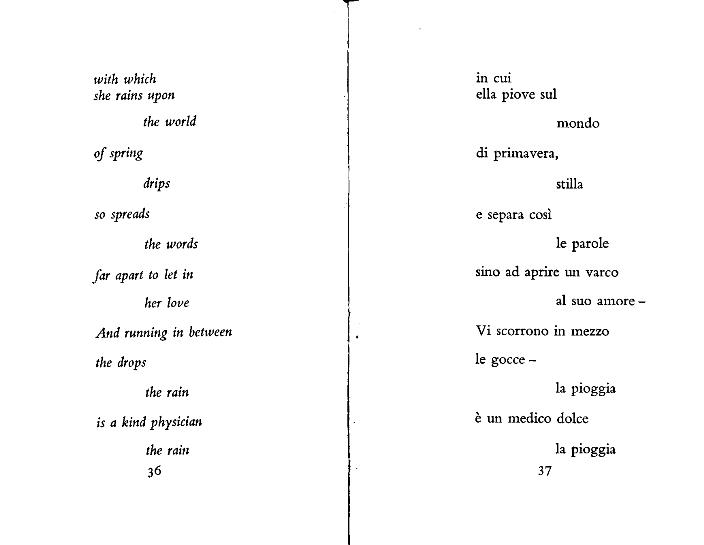 with which
she rains upon

the world

of spring

drips

so spreads

the words

far apart to let in

her love

And running in between

the drops

the rain

is a kind physician

the rain

36

in cui
ella piove sul

mondo

di primavera,

stilla

e separa così

le parole

sino ad aprire un varco

al suo amore –

Vi scorrono in mezzo

le gocce –

la pioggia

è un medico dolce

la pioggia

37